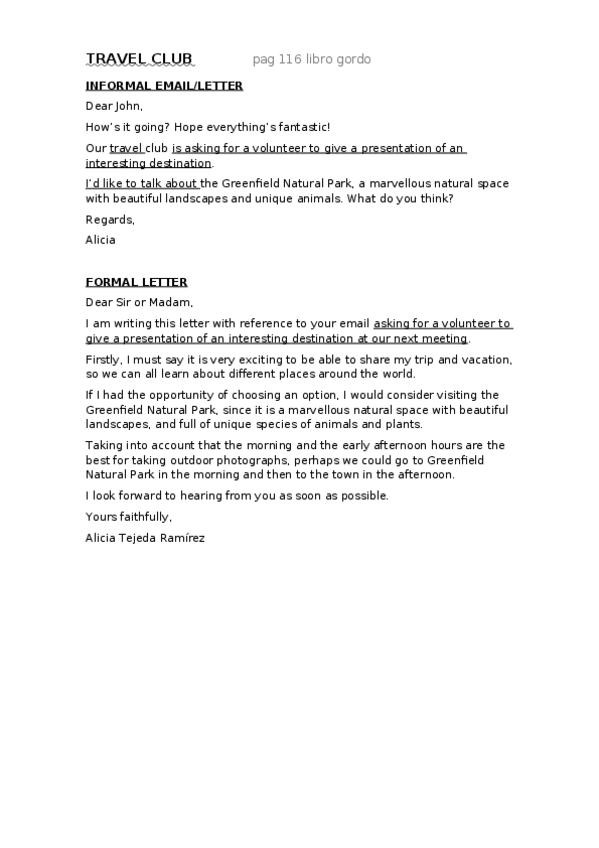 TRAVEL CLUB pag 116 libro gordo

INFORMAL EMAIL/LETTER

Dear John,

How's it going? Hope everything's fantastic!

Our travel club is asking for a volunteer to give a presentation of an interesting destination.

I'd like to talk about the Greenfield Natural Park, a marvellous natural space with beautiful landscapes and unique animals. What do you think?

Regards,

Alicia

FORMAL LETTER

Dear Sir or Madam,

I am writing this letter with reference to your email asking for a volunteer to give a presentation of an interesting destination at our next meeting.

Firstly, I must say it is very exciting to be able to share my trip and vacation, so we can all learn about different places around the world.

If I had the opportunity of choosing an option, I would consider visiting the Greenfield Natural Park, since it is a marvellous natural space with beautiful landscapes, and full of unique species of animals and plants.

Taking into account that the morning and the early afternoon hours are the best for taking outdoor photographs, perhaps we could go to Greenfield Natural Park in the morning and then to the town in the afternoon.

I look forward to hearing from you as soon as possible.

Yours faithfully,

Alicia Tejeda Ramírez